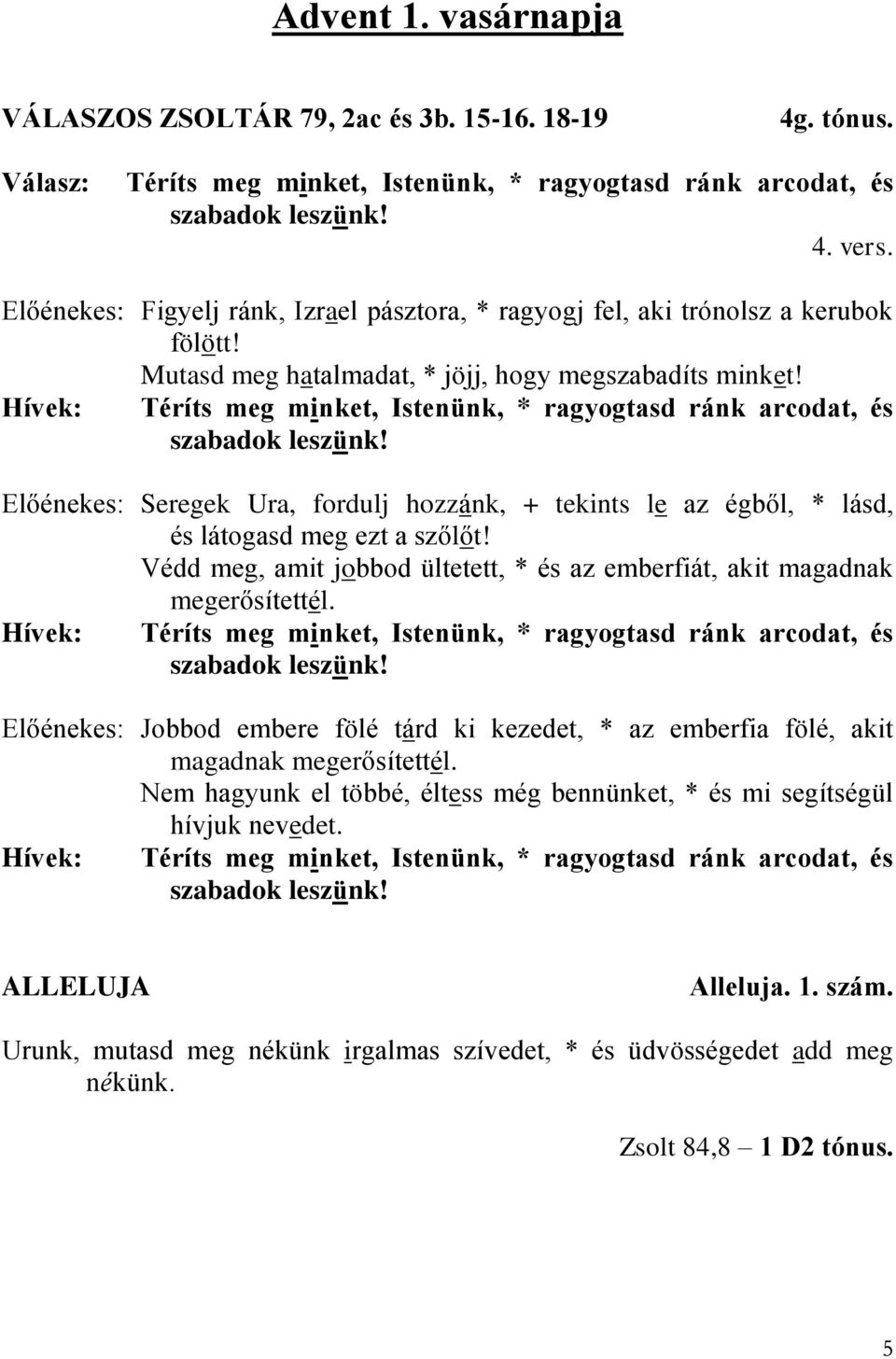 Advent 1. vasárnapja

VÁLASZOS ZSOLTÁR 79, 2ac és 3b. 15-16. 18-19 4g. tónus.

Válasz: Téríts meg minket, Istenünk, * ragyogtasd ránk arcodat, és szabadok leszünk!

4. vers.

Előénekes: Figyelj ránk, Izrael pásztora, * ragyogj fel, aki trónolsz a kerubok fölött!
Mutasd meg hatalmadat, * jöjj, hogy megszabadíts minket!
Hívek: Téríts meg minket, Istenünk, * ragyogtasd ránk arcodat, és szabadok leszünk!

Előénekes: Seregek Ura, fordulj hozzánk, + tekints le az égből, * lásd, és látogasd meg ezt a szőlőt!
Védd meg, amit jobbod ültetett, * és az emberfiát, akit magadnak megerősítettél.
Hívek: Téríts meg minket, Istenünk, * ragyogtasd ránk arcodat, és szabadok leszünk!

Előénekes: Jobbod embere fölé tárd ki kezedet, * az emberfia fölé, akit magadnak megerősítettél.
Nem hagyunk el többé, éltess még bennünket, * és mi segítségül hívjuk nevedet.
Hívek: Téríts meg minket, Istenünk, * ragyogtasd ránk arcodat, és szabadok leszünk!

ALLELUJA Alleluja. 1. szám.

Urunk, mutasd meg nékünk irgalmas szívedet, * és üdvösségedet add meg nékünk.

Zsolt 84,8 – 1 D2 tónus.

5